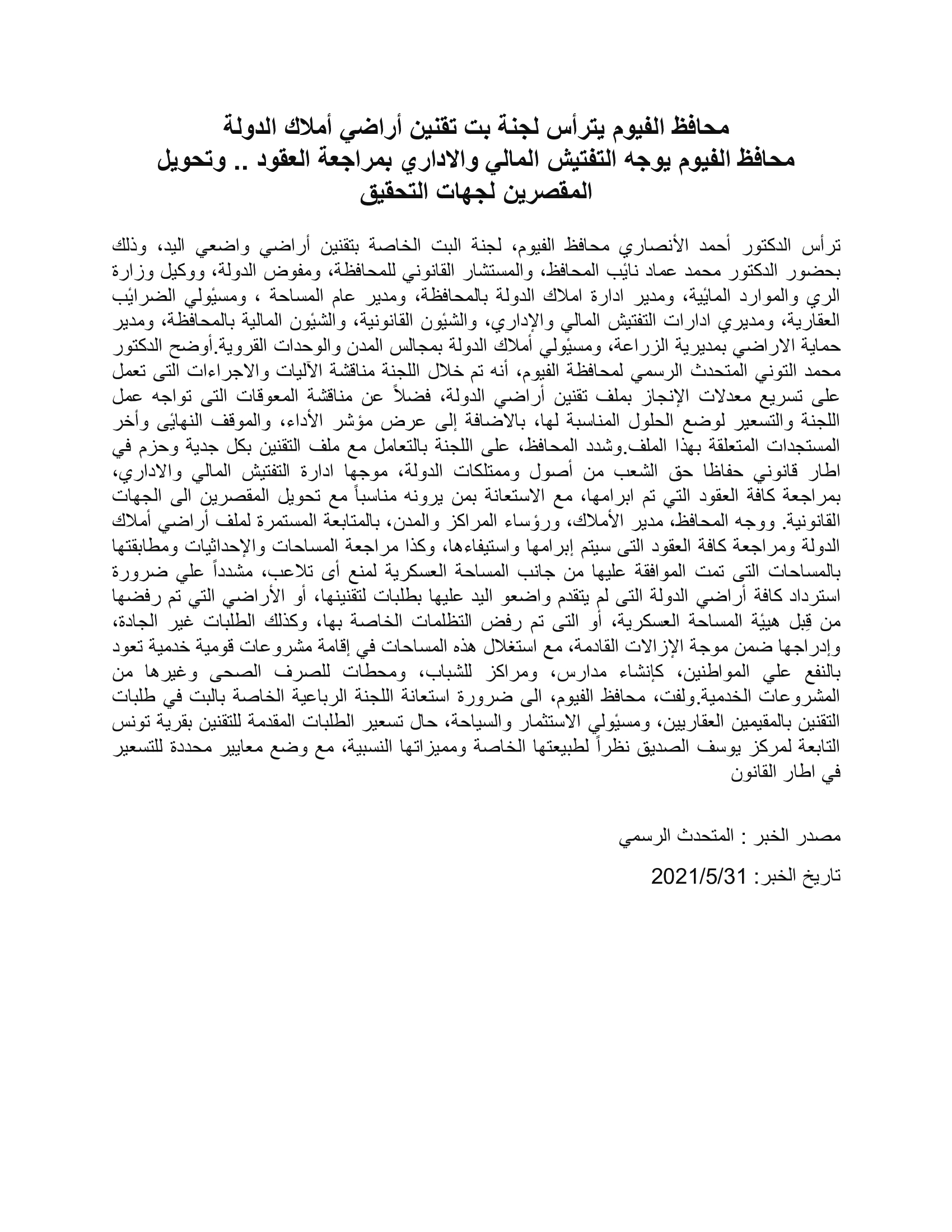 محافظ الفيوم يترأس لجنة بت تقنين أراضي أملاك الدولة
محافظ الفيوم يوجه التفتيش المالي والاداري بمراجعة العقود .. وتحويل المقصرين لجهات التحقيق

ترأس الدكتور أحمد الأنصاري محافظ الفيوم، لجنة البت الخاصة بتقنين أراضي واضعي اليد، وذلك بحضور الدكتور محمد عماد نائب المحافظ، والمستشار القانوني للمحافظة، ومفوض الدولة، ووكيل وزارة الري والموارد المائية، ومدير ادارة املاك الدولة بالمحافظة، ومدير عام المساحة ، ومسئولي الضرائب العقارية، ومديري ادارات التفتيش المالي والإداري، والشئون القانونية، والشئون المالية بالمحافظة، ومدير حماية الاراضي بمديرية الزراعة، ومسئولي أملاك الدولة بمجالس المدن والوحدات القروية.أوضح الدكتور محمد التوني المتحدث الرسمي لمحافظة الفيوم، أنه تم خلال اللجنة مناقشة الآليات والاجراءات التى تعمل على تسريع معدلات الإنجاز بملف تقنين أراضي الدولة، فضلاً عن مناقشة المعوقات التى تواجه عمل اللجنة والتسعير لوضع الحلول المناسبة لها، بالاضافة إلى عرض مؤشر الأداء، والموقف النهائى وأخر المستجدات المتعلقة بهذا الملف.وشدد المحافظ، على اللجنة بالتعامل مع ملف التقنين بكل جدية وحزم في اطار قانوني حفاظا حق الشعب من أصول وممتلكات الدولة، موجها ادارة التفتيش المالي والاداري، بمراجعة كافة العقود التي تم ابرامها، مع الاستعانة بمن يرونه مناسباً مع تحويل المقصرين الى الجهات القانونية. ووجه المحافظ، مدير الأملاك، ورؤساء المراكز والمدن، بالمتابعة المستمرة لملف أراضي أملاك الدولة ومراجعة كافة العقود التى سيتم إبرامها واستيفاءها، وكذا مراجعة المساحات والإحداثيات ومطابقتها بالمساحات التى تمت الموافقة عليها من جانب المساحة العسكرية لمنع أى تلاعب، مشدداً علي ضرورة استرداد كافة أراضي الدولة التى لم يتقدم واضعو اليد عليها بطلبات لتقنينها، أو الأراضي التي تم رفضها من قِبل هيئة المساحة العسكرية، أو التى تم رفض التظلمات الخاصة بها، وكذلك الطلبات غير الجادة، وإدراجها ضمن موجة الإزالات القادمة، مع استغلال هذه المساحات في إقامة مشروعات قومية خدمية تعود بالنفع علي المواطنين، كإنشاء مدارس، ومراكز للشباب، ومحطات للصرف الصحى وغيرها من المشروعات الخدمية.ولفت، محافظ الفيوم، الى ضرورة استعانة اللجنة الرباعية الخاصة بالبت في طلبات التقنين بالمقيمين العقاريين، ومسئولي الاستثمار والسياحة، حال تسعير الطلبات المقدمة للتقنين بقرية تونس التابعة لمركز يوسف الصديق نظراً لطبيعتها الخاصة ومميزاتها النسبية، مع وضع معايير محددة للتسعير في اطار القانون

مصدر الخبر : المتحدث الرسمي

تاريخ الخبر: 2021/5/31